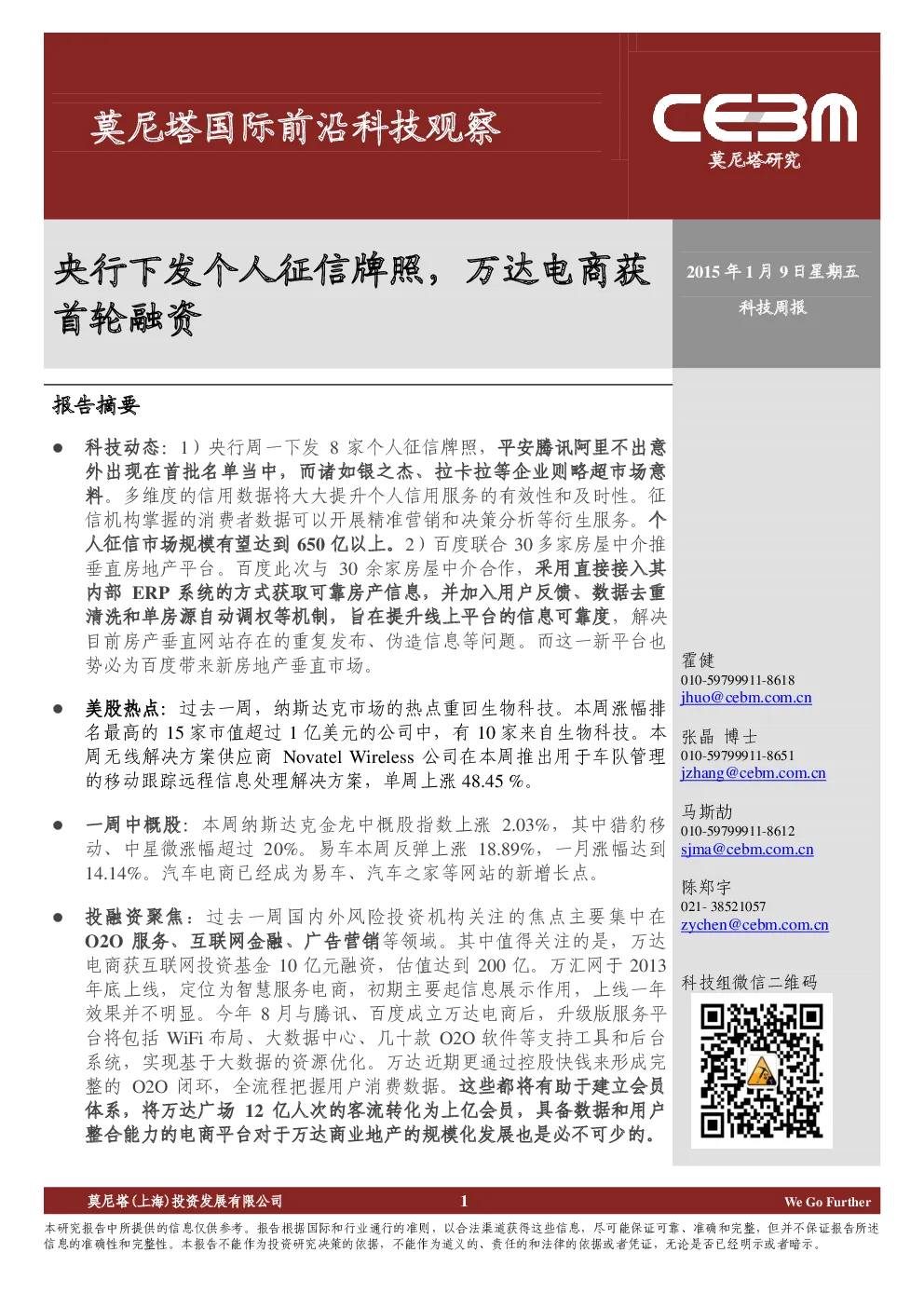 莫尼塔国际前沿科技观察

CEBM
莫尼塔研究

央行下发个人征信牌照，万达电商获首轮融资

2015 年 1 月 9 日星期五
科技周报

报告摘要

● 科技动态：1）央行周一下发 8 家个人征信牌照，平安腾讯阿里不出意外出现在首批名单当中，而诸如银之杰、拉卡拉等企业则略超市场意料。多维度的信用数据将大大提升个人信用服务的有效性和及时性。征信机构掌握的消费者数据可以开展精准营销和决策分析等衍生服务。个人征信市场规模有望达到 650 亿以上。2）百度联合 30 多家房屋中介推垂直房地产平台。百度此次与 30 余家房屋中介合作，采用直接接入其内部 ERP 系统的方式获取可靠房产信息，并加入用户反馈、数据去重清洗和单房源自动调权等机制，旨在提升线上平台的信息可靠度，解决目前房产垂直网站存在的重复发布、伪造信息等问题。而这一新平台也势必为百度带来新房地产垂直市场。

● 美股热点：过去一周，纳斯达克市场的热点重回生物科技。本周涨幅排名最高的 15 家市值超过 1 亿美元的公司中，有 10 家来自生物科技。本周无线解决方案供应商 Novatel Wireless 公司在本周推出用于车队管理的移动跟踪远程信息处理解决方案，单周上涨 48.45 %。

● 一周中概股：本周纳斯达克金龙中概股指数上涨 2.03%，其中猎豹移动、中星微涨幅超过 20%。易车本周反弹上涨 18.89%，一月涨幅达到 14.14%。汽车电商已经成为易车、汽车之家等网站的新增长点。

● 投融资聚焦：过去一周国内外风险投资机构关注的焦点主要集中在 O2O 服务、互联网金融、广告营销等领域。其中值得关注的是，万达电商获互联网投资基金 10 亿元融资，估值达到 200 亿。万汇网于 2013 年底上线，定位为智慧服务电商，初期主要起信息展示作用，上线一年效果并不明显。今年 8 月与腾讯、百度成立万达电商后，升级版服务平台将包括 WiFi 布局、大数据中心、几十款 O2O 软件等支持工具和后台系统，实现基于大数据的资源优化。万达近期更通过控股快钱来形成完整的 O2O 闭环，全流程把握用户消费数据。这些都将有助于建立会员体系，将万达广场 12 亿人次的客流转化为上亿会员，具备数据和用户整合能力的电商平台对于万达商业地产的规模化发展也是必不可少的。

霍健
010-59799911-8618
jhuo@cebm.com.cn

张晶 博士
010-59799911-8651
jzhang@cebm.com.cn

马斯劼
010-59799911-8612
sjma@cebm.com.cn

陈郑宇
021- 38521057
zychen@cebm.com.cn

科技组微信二维码

莫尼塔(上海)投资发展有限公司 1 We Go Further

本研究报告中所提供的信息仅供参考。报告根据国际和行业通行的准则，以合法渠道获得这些信息，尽可能保证可靠、准确和完整，但并不保证报告所述信息的准确性和完整性。本报告不能作为投资研究决策的依据，不能作为道义的、责任的和法律的依据或者凭证，无论是否已经明示或者暗示。